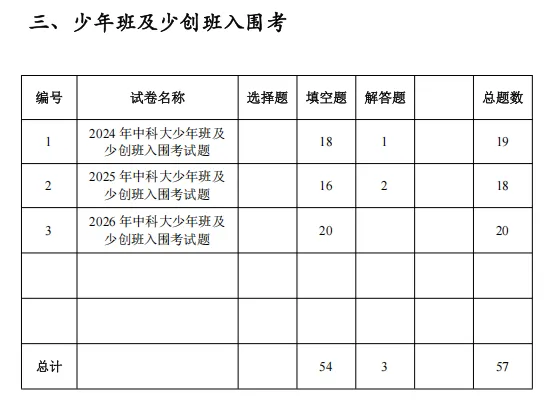 三、少年班及少创班入围考

| 编号 | 试卷名称 | 选择题 | 填空题 | 解答题 |  | 总题数 |
|---|---|---|---|---|---|---|
| 1 | 2024年中科大少年班及少创班入围考试题 |  | 18 | 1 |  | 19 |
| 2 | 2025年中科大少年班及少创班入围考试题 |  | 16 | 2 |  | 18 |
| 3 | 2026年中科大少年班及少创班入围考试题 |  | 20 |  |  | 20 |
|  |  |  |  |  |  |  |
|  |  |  |  |  |  |  |
| 总计 |  |  | 54 | 3 |  | 57 |